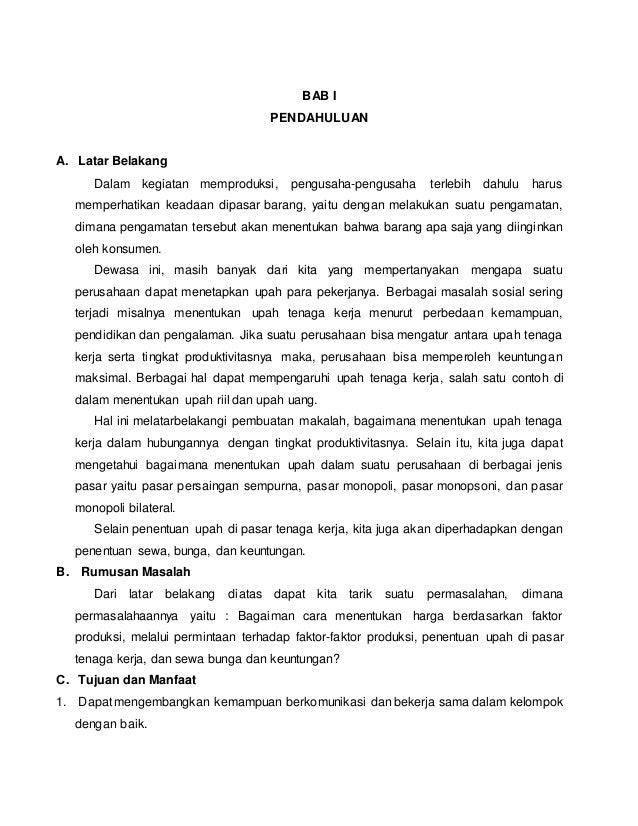 BAB I
PENDAHULUAN

A. Latar Belakang

Dalam kegiatan memproduksi, pengusaha-pengusaha terlebih dahulu harus memperhatikan keadaan dipasar barang, yaitu dengan melakukan suatu pengamatan, dimana pengamatan tersebut akan menentukan bahwa barang apa saja yang diinginkan oleh konsumen.

Dewasa ini, masih banyak dari kita yang mempertanyakan mengapa suatu perusahaan dapat menetapkan upah para pekerjanya. Berbagai masalah sosial sering terjadi misalnya menentukan upah tenaga kerja menurut perbedaan kemampuan, pendidikan dan pengalaman. Jika suatu perusahaan bisa mengatur antara upah tenaga kerja serta tingkat produktivitasnya maka, perusahaan bisa memperoleh keuntungan maksimal. Berbagai hal dapat mempengaruhi upah tenaga kerja, salah satu contoh di dalam menentukan upah riil dan upah uang.

Hal ini melatarbelakangi pembuatan makalah, bagaimana menentukan upah tenaga kerja dalam hubungannya dengan tingkat produktivitasnya. Selain itu, kita juga dapat mengetahui bagaimana menentukan upah dalam suatu perusahaan di berbagai jenis pasar yaitu pasar persaingan sempurna, pasar monopoli, pasar monopsoni, dan pasar monopoli bilateral.

Selain penentuan upah di pasar tenaga kerja, kita juga akan diperhadapkan dengan penentuan sewa, bunga, dan keuntungan.

B. Rumusan Masalah

Dari latar belakang diatas dapat kita tarik suatu permasalahan, dimana permasalahaannya yaitu : Bagaiman cara menentukan harga berdasarkan faktor produksi, melalui permintaan terhadap faktor-faktor produksi, penentuan upah di pasar tenaga kerja, dan sewa bunga dan keuntungan?

C. Tujuan dan Manfaat

1. Dapat mengembangkan kemampuan berkomunikasi dan bekerja sama dalam kelompok dengan baik.